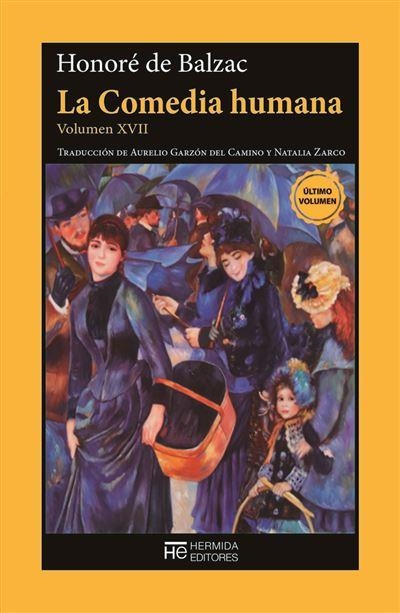 Honoré de Balzac

La Comedia humana

Volumen XVII

Traducción de Aurelio Garzón del Camino y Natalia Zarco

ÚLTIMO VOLUMEN

HE HERMIDA EDITORES